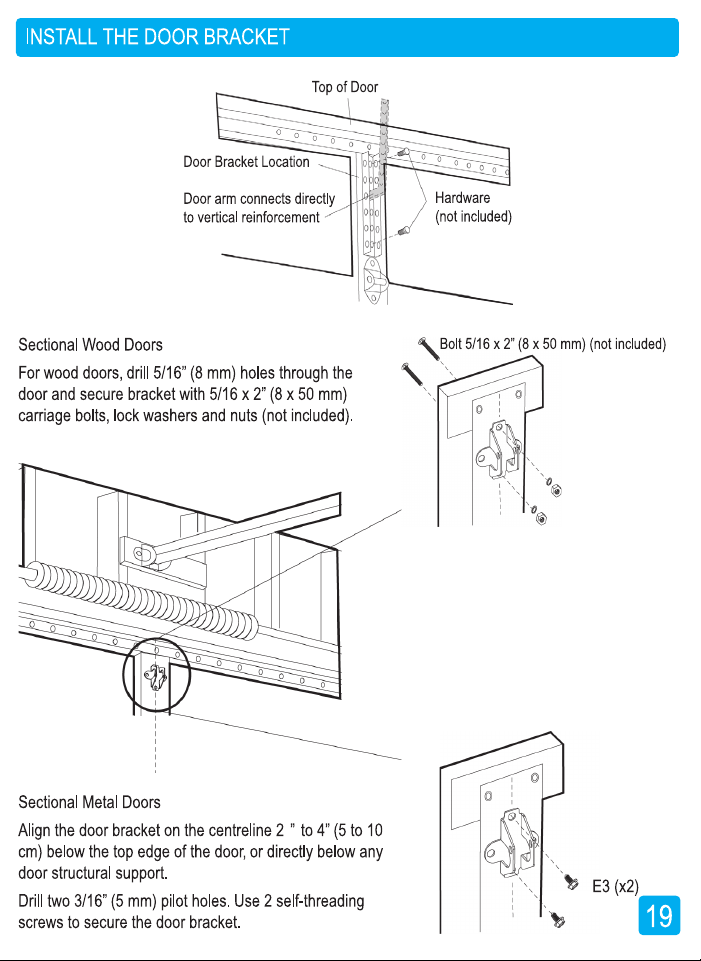 INSTALL THE DOOR BRACKET

Top of Door

Door Bracket Location

Door arm connects directly to vertical reinforcement

Hardware (not included)

Sectional Wood Doors

For wood doors, drill 5/16" (8 mm) holes through the door and secure bracket with 5/16 x 2" (8 x 50 mm) carriage bolts, lock washers and nuts (not included).

Bolt 5/16 x 2" (8 x 50 mm) (not included)

Sectional Metal Doors

Align the door bracket on the centreline 2 " to 4" (5 to 10 cm) below the top edge of the door, or directly below any door structural support.

Drill two 3/16" (5 mm) pilot holes. Use 2 self-threading screws to secure the door bracket.

E3 (x2)

19